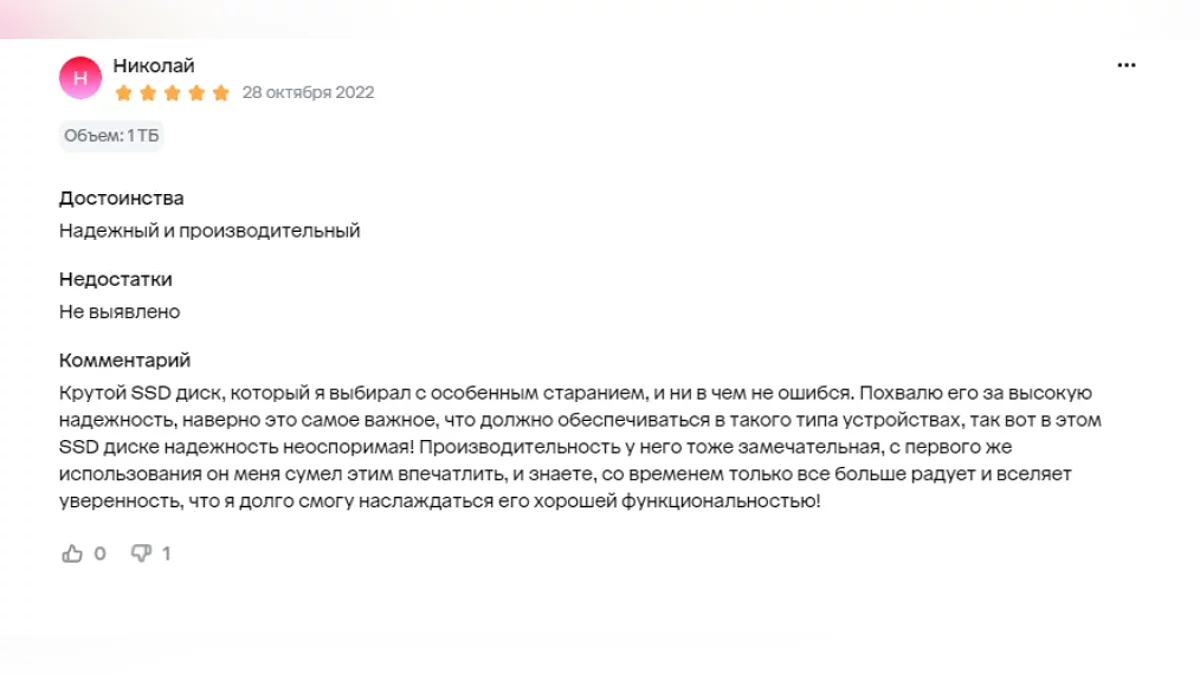 Н

Николай

28 октября 2022

...

Объем: 1 ТБ

Достоинства
Надежный и производительный

Недостатки
Не выявлено

Комментарий
Крутой SSD диск, который я выбирал с особенным старанием, и ни в чем не ошибся. Похвалю его за высокую надежность, наверно это самое важное, что должно обеспечиваться в такого типа устройствах, так вот в этом SSD диске надежность неоспоримая! Производительность у него тоже замечательная, с первого же использования он меня сумел этим впечатлить, и знаете, со временем только все больше радует и вселяет уверенность, что я долго смогу наслаждаться его хорошей функциональностью!

0 1